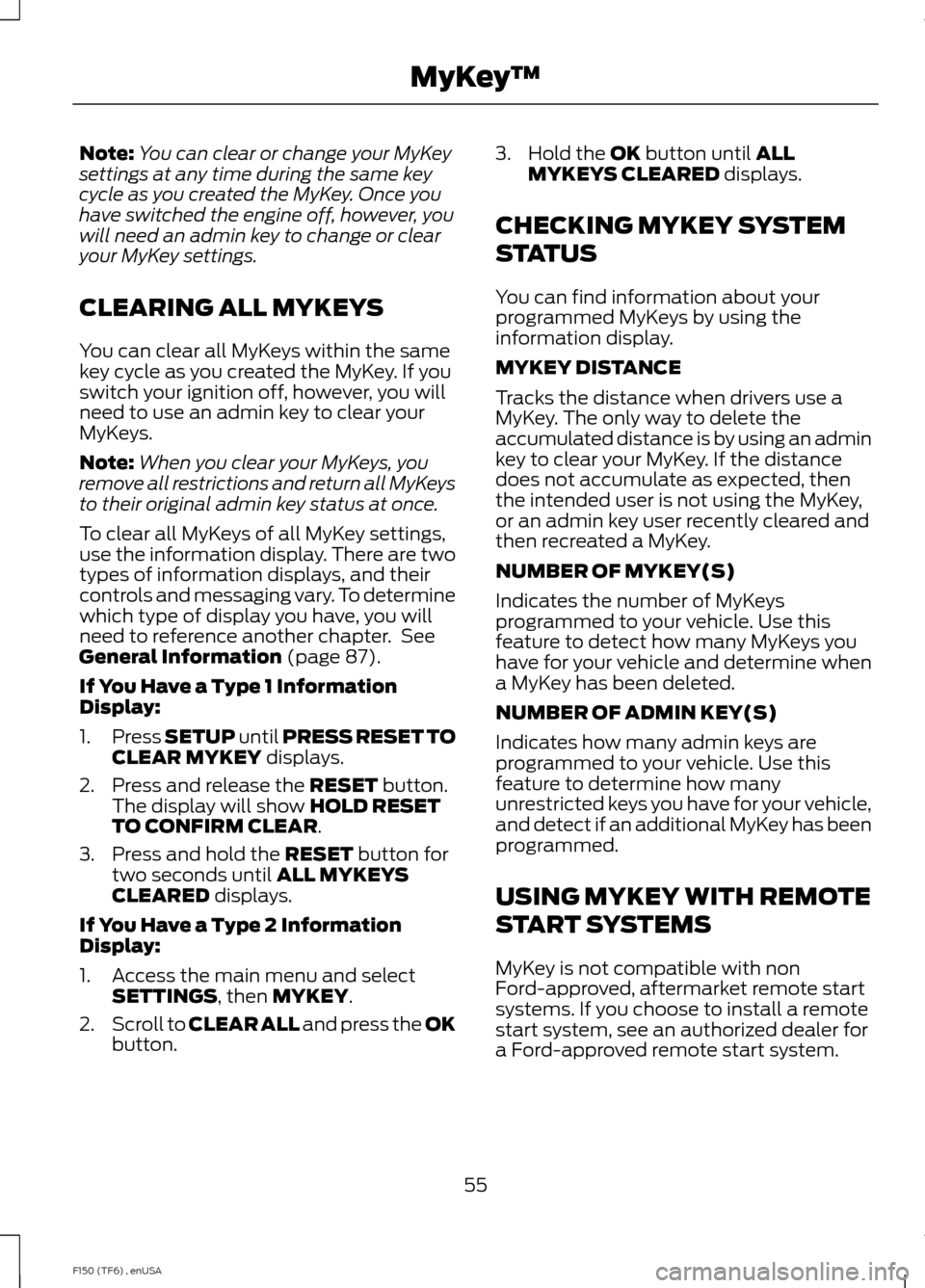 MyKey™

Note: You can clear or change your MyKey settings at any time during the same key cycle as you created the MyKey. Once you have switched the engine off, however, you will need an admin key to change or clear your MyKey settings.

CLEARING ALL MYKEYS

You can clear all MyKeys within the same key cycle as you created the MyKey. If you switch your ignition off, however, you will need to use an admin key to clear your MyKeys.

Note: When you clear your MyKeys, you remove all restrictions and return all MyKeys to their original admin key status at once.

To clear all MyKeys of all MyKey settings, use the information display. There are two types of information displays, and their controls and messaging vary. To determine which type of display you have, you will need to reference another chapter. See General Information (page 87).

If You Have a Type 1 Information Display:

1. Press SETUP until PRESS RESET TO CLEAR MYKEY displays.

2. Press and release the RESET button. The display will show HOLD RESET TO CONFIRM CLEAR.

3. Press and hold the RESET button for two seconds until ALL MYKEYS CLEARED displays.

If You Have a Type 2 Information Display:

1. Access the main menu and select SETTINGS, then MYKEY.

2. Scroll to CLEAR ALL and press the OK button.

3. Hold the OK button until ALL MYKEYS CLEARED displays.

CHECKING MYKEY SYSTEM STATUS

You can find information about your programmed MyKeys by using the information display.

MYKEY DISTANCE

Tracks the distance when drivers use a MyKey. The only way to delete the accumulated distance is by using an admin key to clear your MyKey. If the distance does not accumulate as expected, then the intended user is not using the MyKey, or an admin key user recently cleared and then recreated a MyKey.

NUMBER OF MYKEY(S)

Indicates the number of MyKeys programmed to your vehicle. Use this feature to detect how many MyKeys you have for your vehicle and determine when a MyKey has been deleted.

NUMBER OF ADMIN KEY(S)

Indicates how many admin keys are programmed to your vehicle. Use this feature to determine how many unrestricted keys you have for your vehicle, and detect if an additional MyKey has been programmed.

USING MYKEY WITH REMOTE START SYSTEMS

MyKey is not compatible with non Ford-approved, aftermarket remote start systems. If you choose to install a remote start system, see an authorized dealer for a Ford-approved remote start system.

55

F150 (TF6) , enUSA

carmanualsonline.info